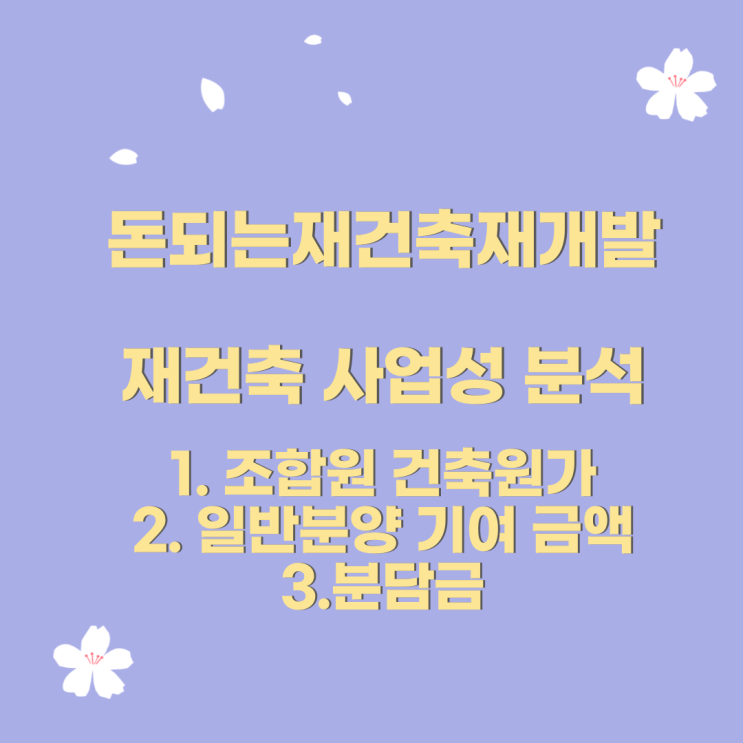 돈되는재건축재개발

재건축 사업성 분석

1. 조합원 건축원가
2. 일반분양 기여 금액
3.분담금